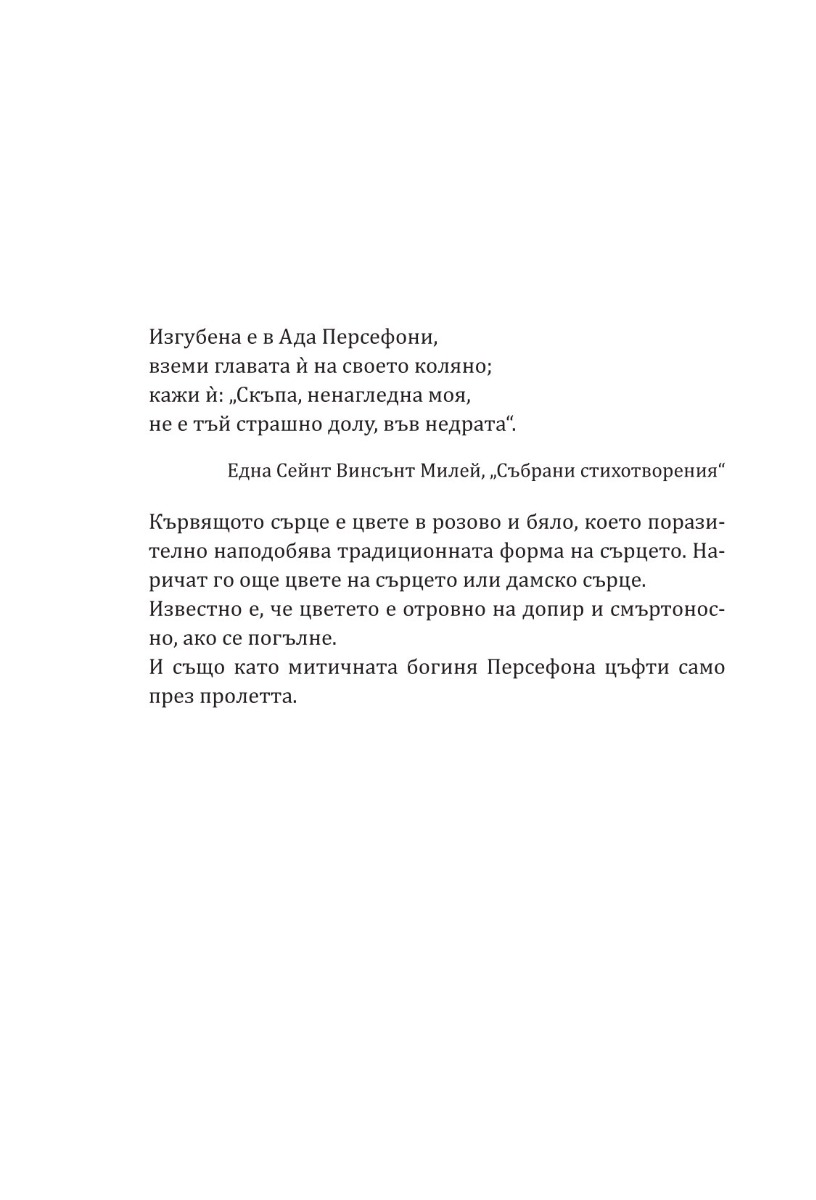 Изгубена е в Ада Персефони,
вземи главата ѝ на своето коляно;
кажи ѝ: „Скъпа, ненагледна моя,
не е тъй страшно долу, във недрата“.

Една Сейнт Винсънт Милей, „Събрани стихотворения“

Кървящото сърце е цвете в розово и бяло, което поразително наподобява традиционната форма на сърцето. Наричат го още цвете на сърцето или дамско сърце.
Известно е, че цветето е отровно на допир и смъртоносно, ако се погълне.
И също като митичната богиня Персефона цъфти само през пролетта.